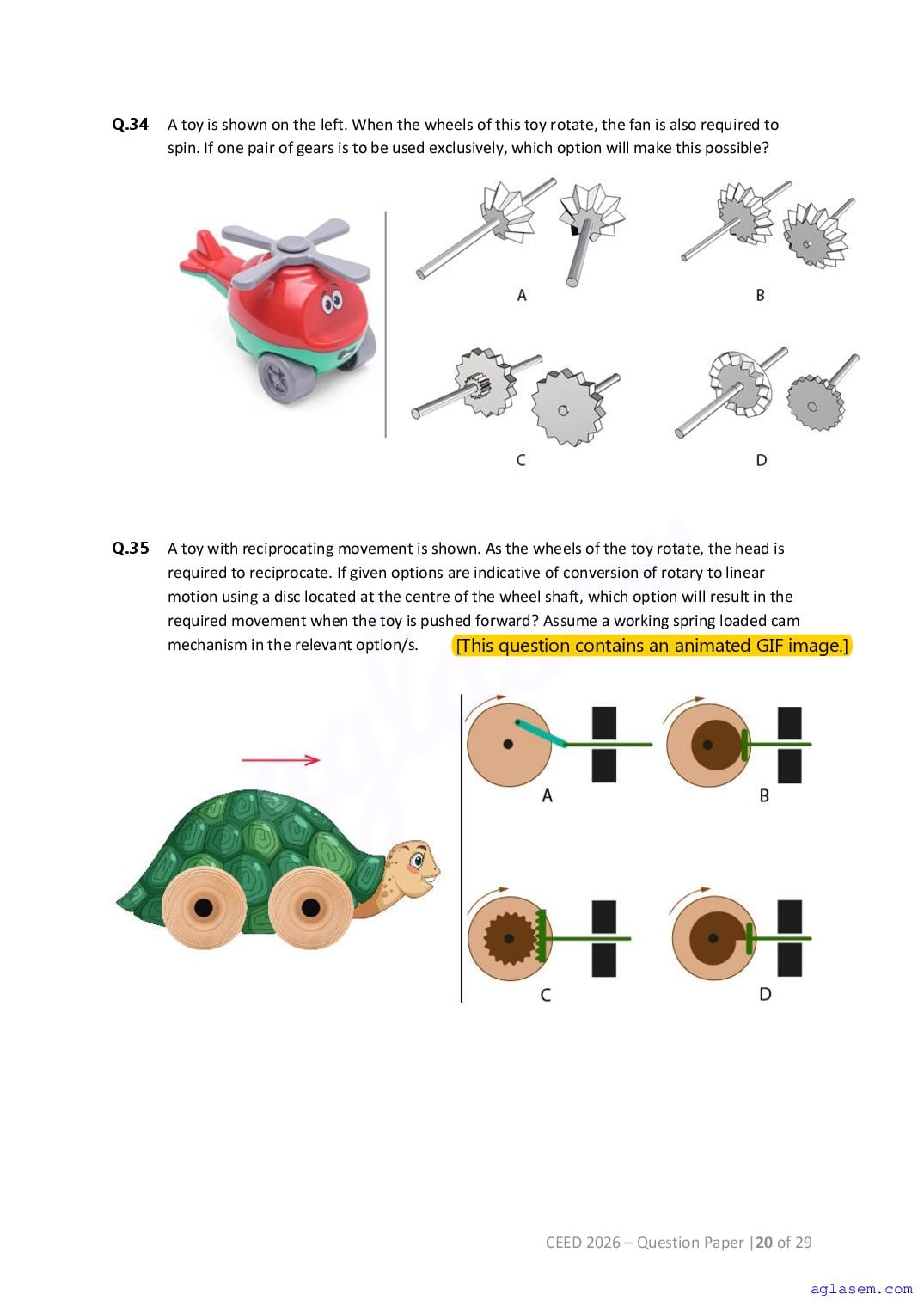 Q.34 A toy is shown on the left. When the wheels of this toy rotate, the fan is also required to spin. If one pair of gears is to be used exclusively, which option will make this possible?

A

B

C

D

Q.35 A toy with reciprocating movement is shown. As the wheels of the toy rotate, the head is required to reciprocate. If given options are indicative of conversion of rotary to linear motion using a disc located at the centre of the wheel shaft, which option will result in the required movement when the toy is pushed forward? Assume a working spring loaded cam mechanism in the relevant option/s. [This question contains an animated GIF image.]

A

B

C

D

CEED 2026 – Question Paper |20 of 29

aglasem.com